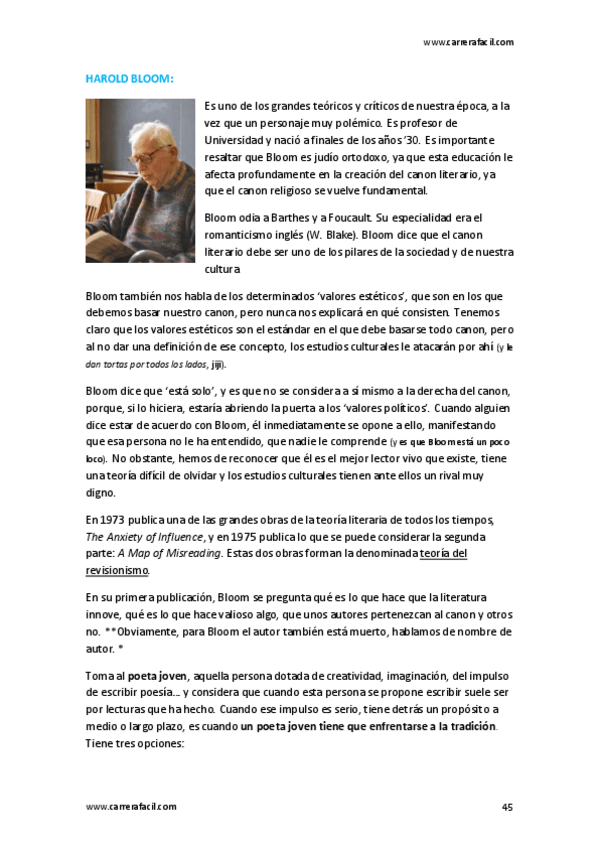 www.carrerafacil.com

HAROLD BLOOM:

Es uno de los grandes teóricos y críticos de nuestra época, a la vez que un personaje muy polémico. Es profesor de Universidad y nació a finales de los años '30. Es importante resaltar que Bloom es judío ortodoxo, ya que esta educación le afecta profundamente en la creación del canon literario, ya que el canon religioso se vuelve fundamental.

Bloom odia a Barthes y a Foucault. Su especialidad era el romanticismo inglés (W. Blake). Bloom dice que el canon literario debe ser uno de los pilares de la sociedad y de nuestra cultura

Bloom también nos habla de los determinados 'valores estéticos', que son en los que debemos basar nuestro canon, pero nunca nos explicará en qué consisten. Tenemos claro que los valores estéticos son el estándar en el que debe basarse todo canon, pero al no dar una definición de ese concepto, los estudios culturales le atacarán por ahí (y le dan tortas por todos los lados, jiji).

Bloom dice que 'está solo', y es que no se considera a sí mismo a la derecha del canon, porque, si lo hiciera, estaría abriendo la puerta a los 'valores políticos'. Cuando alguien dice estar de acuerdo con Bloom, él inmediatamente se opone a ello, manifestando que esa persona no le ha entendido, que nadie le comprende (y es que Bloom está un poco loco). No obstante, hemos de reconocer que él es el mejor lector vivo que existe, tiene una teoría difícil de olvidar y los estudios culturales tienen ante ellos un rival muy digno.

En 1973 publica una de las grandes obras de la teoría literaria de todos los tiempos, The Anxiety of Influence, y en 1975 publica lo que se puede considerar la segunda parte: A Map of Misreading. Estas dos obras forman la denominada teoría del revisionismo.

En su primera publicación, Bloom se pregunta qué es lo que hace que la literatura innove, qué es lo que hace valioso algo, que unos autores pertenezcan al canon y otros no. **Obviamente, para Bloom el autor también está muerto, hablamos de nombre de autor. *

Toma al poeta joven, aquella persona dotada de creatividad, imaginación, del impulso de escribir poesía... y considera que cuando esta persona se propone escribir suele ser por lecturas que ha hecho. Cuando ese impulso es serio, tiene detrás un propósito a medio o largo plazo, es cuando un poeta joven tiene que enfrentarse a la tradición. Tiene tres opciones:

www.carrerafacil.com 45